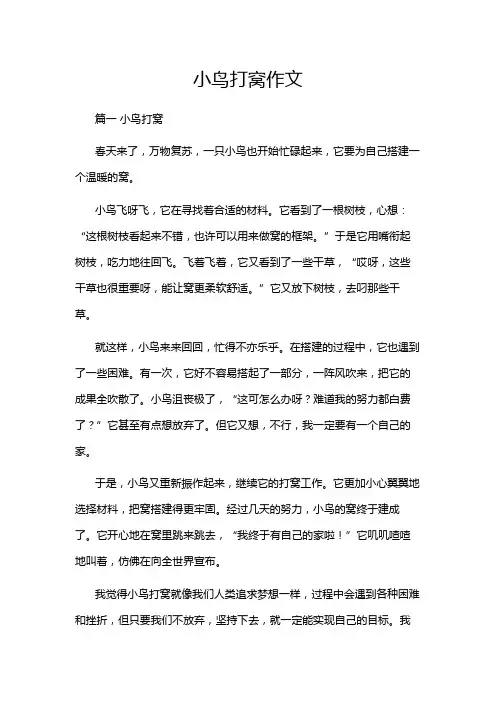 小鸟打窝作文

篇一 小鸟打窝

春天来了，万物复苏，一只小鸟也开始忙碌起来，它要为自己搭建一个温暖的窝。

小鸟飞呀飞，它在寻找着合适的材料。它看到了一根树枝，心想：“这根树枝看起来不错，也许可以用来做窝的框架。”于是它用嘴衔起树枝，吃力地往回飞。飞着飞着，它又看到了一些干草，“哎呀，这些干草也很重要呀，能让窝更柔软舒适。”它又放下树枝，去叼那些干草。

就这样，小鸟来来回回，忙得不亦乐乎。在搭建的过程中，它也遇到了一些困难。有一次，它好不容易搭起了一部分，一阵风吹来，把它的成果全吹散了。小鸟沮丧极了，“这可怎么办呀？难道我的努力都白费了？”它甚至有点想放弃了。但它又想，不行，我一定要有一个自己的家。

于是，小鸟又重新振作起来，继续它的打窝工作。它更加小心翼翼地选择材料，把窝搭建得更牢固。经过几天的努力，小鸟的窝终于建成了。它开心地在窝里跳来跳去，“我终于有自己的家啦！”它叽叽喳喳地叫着，仿佛在向全世界宣布。

我觉得小鸟打窝就像我们人类追求梦想一样，过程中会遇到各种困难和挫折，但只要我们不放弃，坚持下去，就一定能实现自己的目标。我